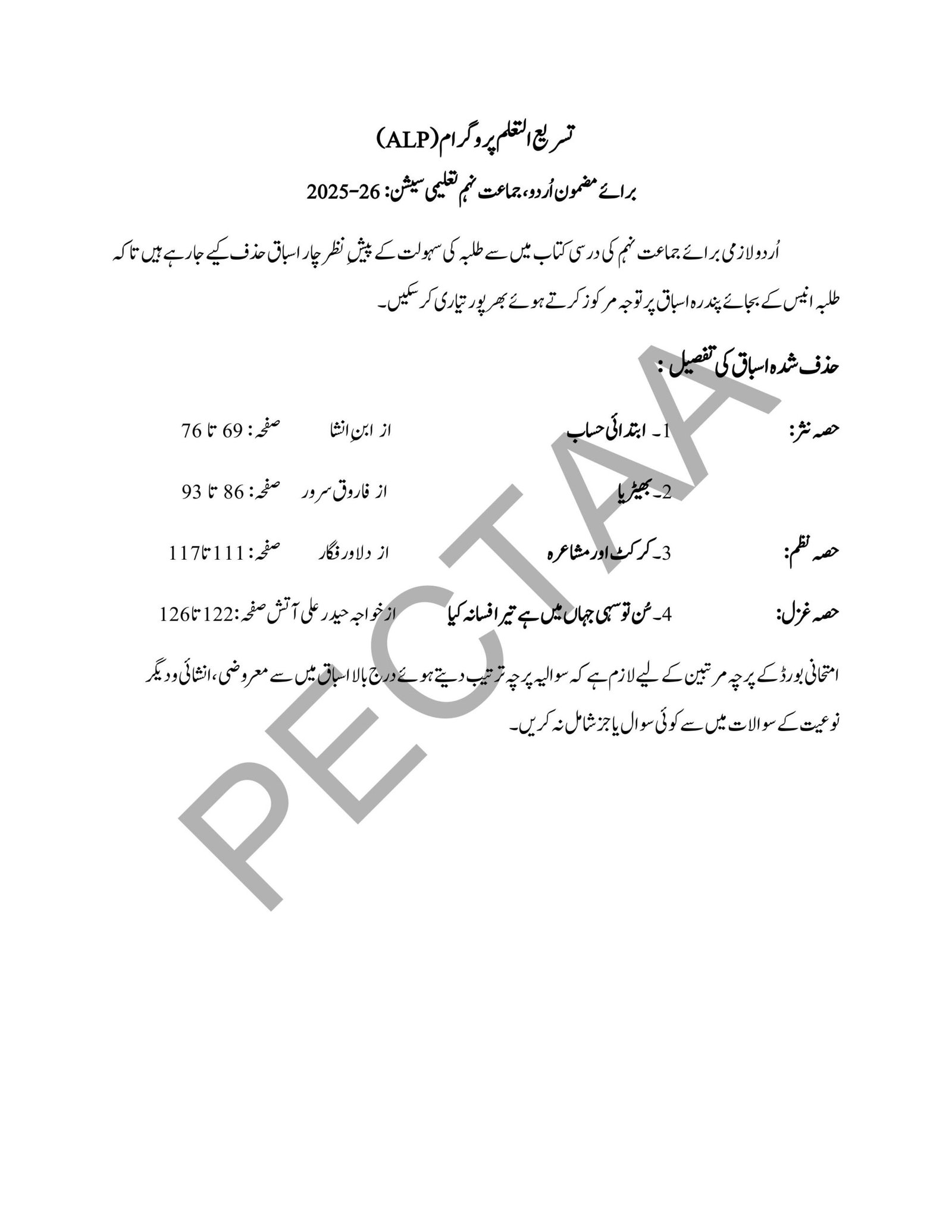 تسریع التعلم پروگرام (ALP)

برائے مضمون اُردو، جماعت نہم تعلیمی سیشن: 26-2025

اُردو لازمی برائے جماعت نہم کی درسی کتاب میں سے طلبہ کی سہولت کے پیشِ نظر چار اسباق حذف کیے جا رہے ہیں تاکہ طلبہ انیس کے بجائے پندرہ اسباق پر توجہ مرکوز کرتے ہوئے بھرپور تیاری کر سکیں۔

حذف شدہ اسباق کی تفصیل :

حصہ نثر: 1۔ ابتدائی حساب از ابنِ انشا صفحہ: 69 تا 76

2۔ بھیڑیا از فاروق سرور صفحہ: 86 تا 93

حصہ نظم: 3۔ کرکٹ اور مشاعرہ از دلاور فگار صفحہ: 111 تا 117

حصہ غزل: 4۔ سُن تو سہی جہاں میں ہے تیرا فسانہ کیا از خواجہ حیدر علی آتش صفحہ: 122 تا 126

امتحانی بورڈ کے پرچہ مرتبین کے لیے لازم ہے کہ سوالیہ پرچہ ترتیب دیتے ہوئے درج بالا اسباق میں سے معروضی، انشائی و دیگر نوعیت کے سوالات میں سے کوئی سوال یا جز شامل نہ کریں۔

PECTAA